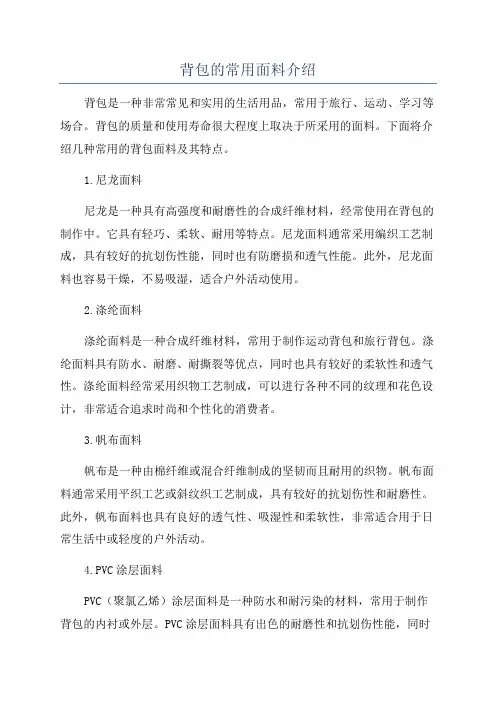 背包的常用面料介绍

背包是一种非常常见和实用的生活用品，常用于旅行、运动、学习等场合。背包的质量和使用寿命很大程度上取决于所采用的面料。下面将介绍几种常用的背包面料及其特点。

1.尼龙面料

尼龙是一种具有高强度和耐磨性的合成纤维材料，经常使用在背包的制作中。它具有轻巧、柔软、耐用等特点。尼龙面料通常采用编织工艺制成，具有较好的抗划伤性能，同时也有防磨损和透气性能。此外，尼龙面料也容易干燥，不易吸湿，适合户外活动使用。

2.涤纶面料

涤纶面料是一种合成纤维材料，常用于制作运动背包和旅行背包。涤纶面料具有防水、耐磨、耐撕裂等优点，同时也具有较好的柔软性和透气性。涤纶面料经常采用织物工艺制成，可以进行各种不同的纹理和花色设计，非常适合追求时尚和个性化的消费者。

3.帆布面料

帆布是一种由棉纤维或混合纤维制成的坚韧而且耐用的织物。帆布面料通常采用平织工艺或斜纹织工艺制成，具有较好的抗划伤性和耐磨性。此外，帆布面料也具有良好的透气性、吸湿性和柔软性，非常适合用于日常生活中或轻度的户外活动。

4.PVC涂层面料

PVC（聚氯乙烯）涂层面料是一种防水和耐污染的材料，常用于制作背包的内衬或外层。PVC涂层面料具有出色的耐磨性和抗划伤性能，同时